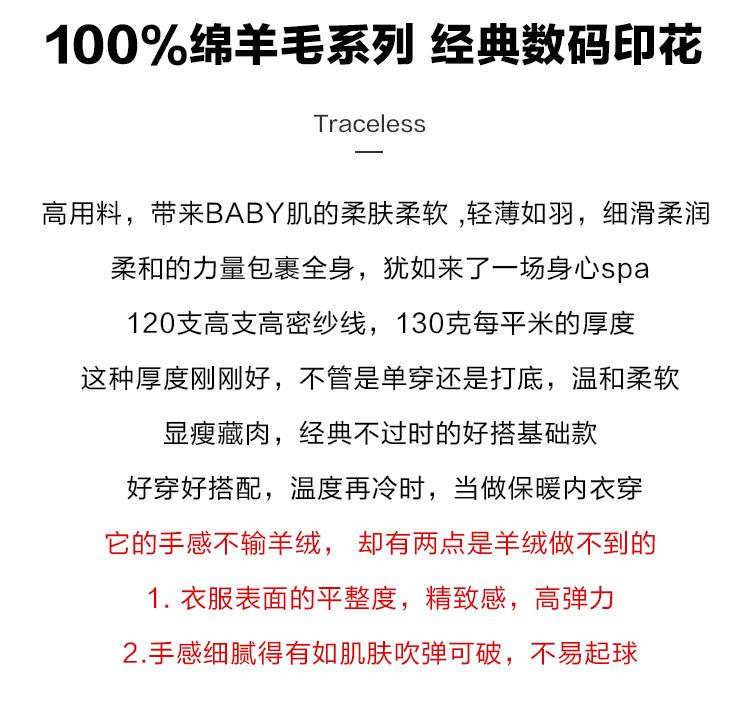 100%绵羊毛系列 经典数码印花

Traceless

高用料，带来BABY肌的柔肤柔软 ,轻薄如羽，细滑柔润

柔和的力量包裹全身，犹如来了一场身心spa

120支高支高密纱线，130克每平米的厚度

这种厚度刚刚好，不管是单穿还是打底，温和柔软

显瘦藏肉，经典不过时的好搭基础款

好穿好搭配，温度再冷时，当做保暖内衣穿

它的手感不输羊绒， 却有两点是羊绒做不到的

1.衣服表面的平整度，精致感，高弹力

2.手感细腻得有如肌肤吹弹可破，不易起球